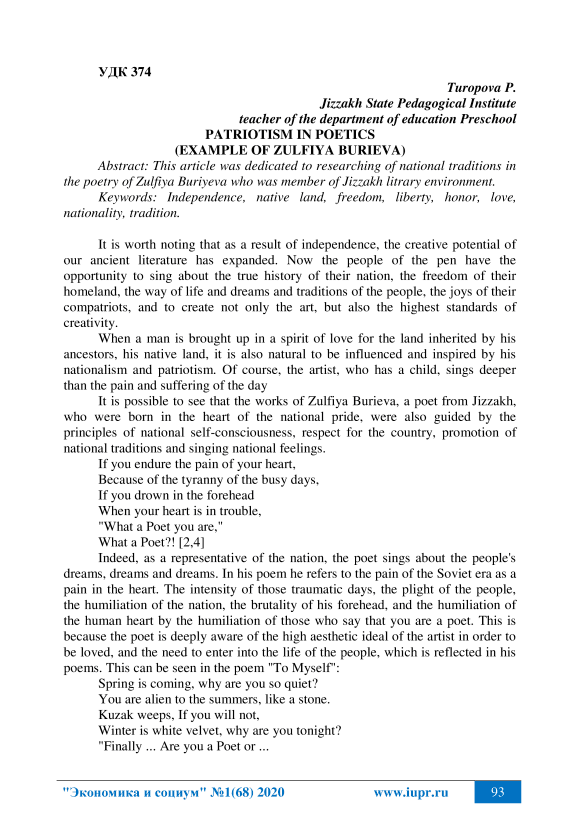 УДК 374

Turopova P.
Jizzakh State Pedagogical Institute
teacher of the department of education Preschool

PATRIOTISM IN POETICS
(EXAMPLE OF ZULFIYA BURIEVA)

Abstract: This article was dedicated to researching of national traditions in the poetry of Zulfiya Buriyeva who was member of Jizzakh litrary environment.

Keywords: Independence, native land, freedom, liberty, honor, love, nationality, tradition.

It is worth noting that as a result of independence, the creative potential of our ancient literature has expanded. Now the people of the pen have the opportunity to sing about the true history of their nation, the freedom of their homeland, the way of life and dreams and traditions of the people, the joys of their compatriots, and to create not only the art, but also the highest standards of creativity.

When a man is brought up in a spirit of love for the land inherited by his ancestors, his native land, it is also natural to be influenced and inspired by his nationalism and patriotism. Of course, the artist, who has a child, sings deeper than the pain and suffering of the day

It is possible to see that the works of Zulfiya Burieva, a poet from Jizzakh, who were born in the heart of the national pride, were also guided by the principles of national self-consciousness, respect for the country, promotion of national traditions and singing national feelings.

If you endure the pain of your heart,
Because of the tyranny of the busy days,
If you drown in the forehead
When your heart is in trouble,
"What a Poet you are,"
What a Poet?! [2,4]

Indeed, as a representative of the nation, the poet sings about the people's dreams, dreams and dreams. In his poem he refers to the pain of the Soviet era as a pain in the heart. The intensity of those traumatic days, the plight of the people, the humiliation of the nation, the brutality of his forehead, and the humiliation of the human heart by the humiliation of those who say that you are a poet. This is because the poet is deeply aware of the high aesthetic ideal of the artist in order to be loved, and the need to enter into the life of the people, which is reflected in his poems. This can be seen in the poem "To Myself":

Spring is coming, why are you so quiet?
You are alien to the summers, like a stone.
Kuzak weeps, If you will not,
Winter is white velvet, why are you tonight?
"Finally ... Are you a Poet or ...

"Экономика и социум" №1(68) 2020 www.iupr.ru 93